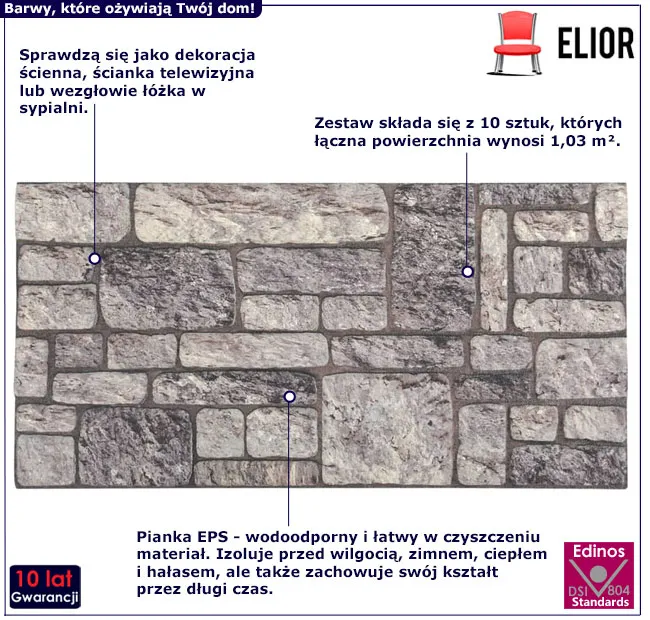 Barwy, które ożywiają Twój dom!

ELIOR

Sprawdzą się jako dekoracja ścienna, ścianka telewizyjna lub wezgłowie łóżka w sypialni.

Zestaw składa się z 10 sztuk, których łączna powierzchnia wynosi 1,03 m².

Pianka EPS - wodoodporny i łatwy w czyszczeniu materiał. Izoluje przed wilgocią, zimnem, ciepłem i hałasem, ale także zachowuje swój kształt przez długi czas.

10 lat
Gwarancji

Edinos
DSI 804
Standards